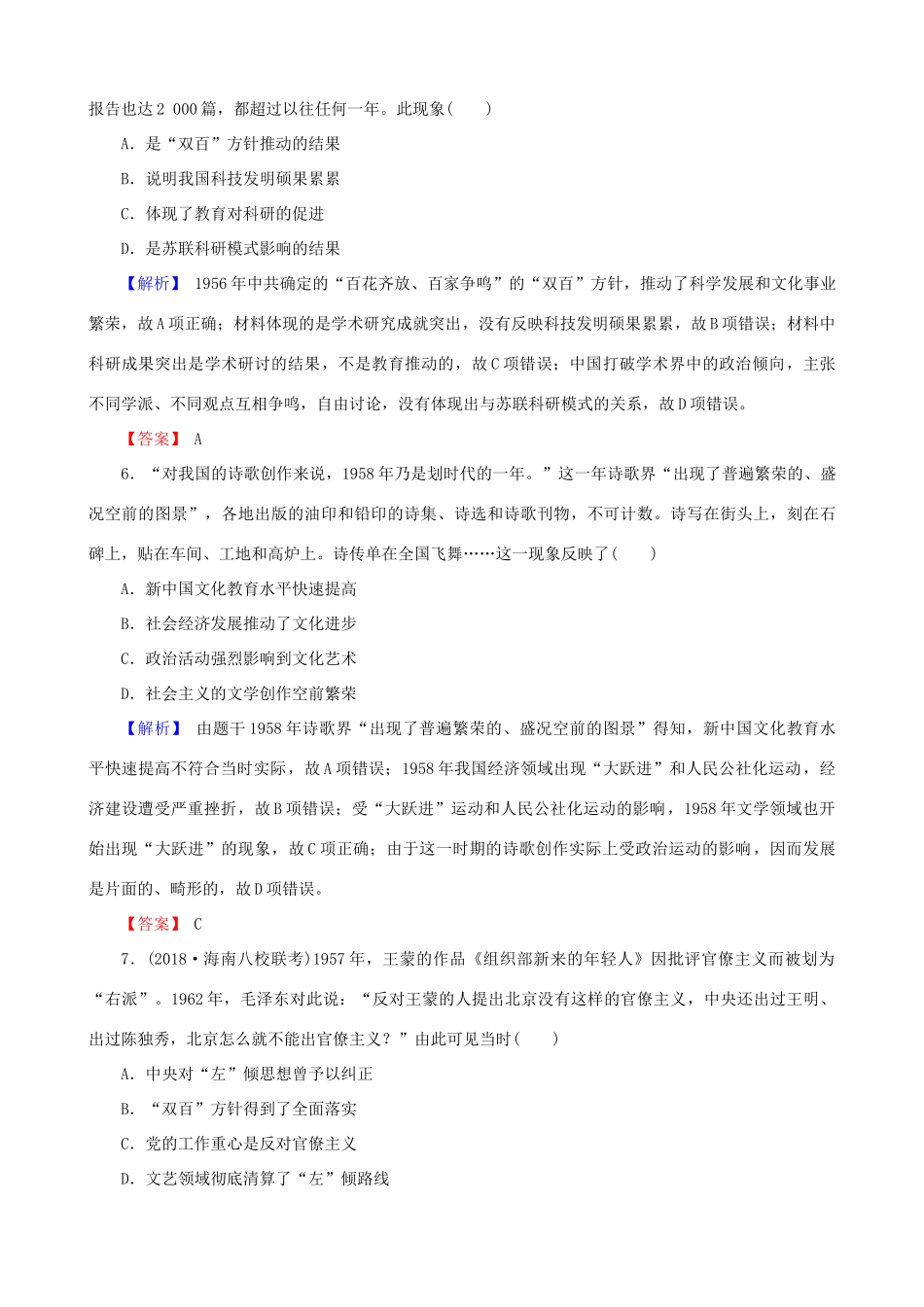 报告也达2 000篇，都超过以往任何一年。此现象(　　)

A．是“双百”方针推动的结果

B．说明我国科技发明硕果累累

C．体现了教育对科研的促进

D．是苏联科研模式影响的结果

【解析】 1956年中共确定的“百花齐放、百家争鸣”的“双百”方针，推动了科学发展和文化事业繁荣，故A项正确；材料体现的是学术研究成就突出，没有反映科技发明硕果累累，故B项错误；材料中科研成果突出是学术研讨的结果，不是教育推动的，故C项错误；中国打破学术界中的政治倾向，主张不同学派、不同观点互相争鸣，自由讨论，没有体现出与苏联科研模式的关系，故D项错误。

【答案】 A

6．“对我国的诗歌创作来说，1958年乃是划时代的一年。”这一年诗歌界“出现了普遍繁荣的、盛况空前的图景”，各地出版的油印和铅印的诗集、诗选和诗歌刊物，不可计数。诗写在街头上，刻在石碑上，贴在车间、工地和高炉上。诗传单在全国飞舞……这一现象反映了(　　)

A．新中国文化教育水平快速提高

B．社会经济发展推动了文化进步

C．政治活动强烈影响到文化艺术

D．社会主义的文学创作空前繁荣

【解析】 由题干1958年诗歌界“出现了普遍繁荣的、盛况空前的图景”得知，新中国文化教育水平快速提高不符合当时实际，故A项错误；1958年我国经济领域出现“大跃进”和人民公社化运动，经济建设遭受严重挫折，故B项错误；受“大跃进”运动和人民公社化运动的影响，1958年文学领域也开始出现“大跃进”的现象，故C项正确；由于这一时期的诗歌创作实际上受政治运动的影响，因而发展是片面的、畸形的，故D项错误。

【答案】 C

7．(2018·海南八校联考)1957年，王蒙的作品《组织部新来的年轻人》因批评官僚主义而被划为“右派”。1962年，毛泽东对此说：“反对王蒙的人提出北京没有这样的官僚主义，中央还出过王明、出过陈独秀，北京怎么就不能出官僚主义？”由此可见当时(　　)

A．中央对“左”倾思想曾予以纠正

B．“双百”方针得到了全面落实

C．党的工作重心是反对官僚主义

D．文艺领域彻底清算了“左”倾路线